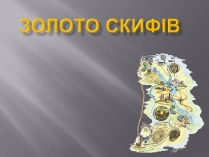 ЗОЛОТО СКИФІВ